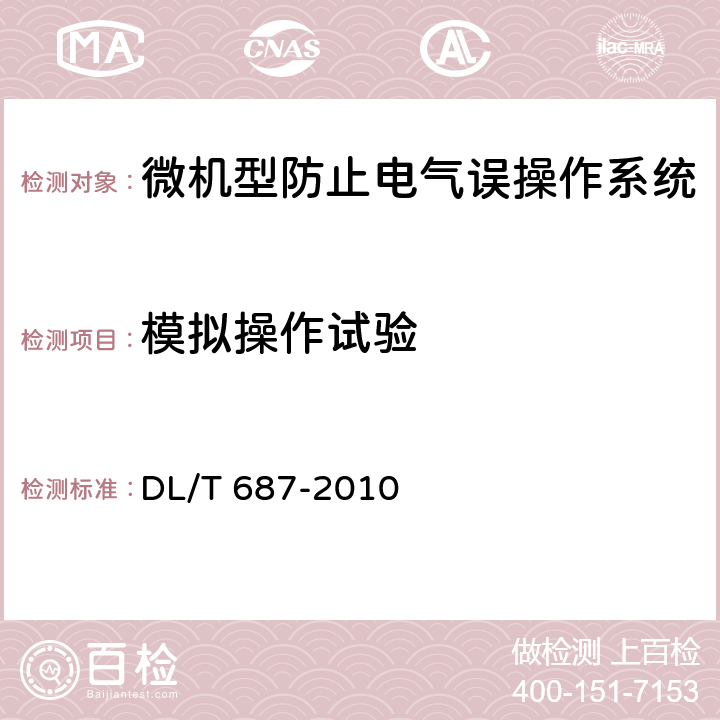 MA CNAS AC ilac-MRA

检测对象：微机型防止电气误操作系统

检测项目：模拟操作试验

检测标准：DL/T 687-2010

百检
Baijiantest.com

做检测 上百检
400-151-7153